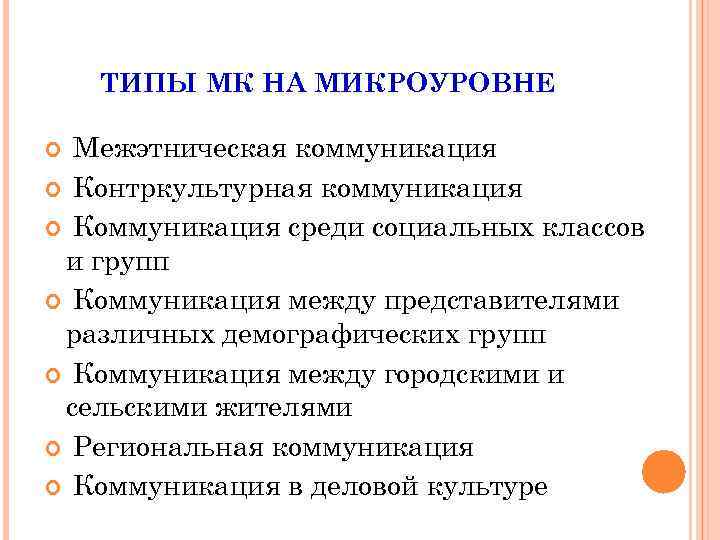 ТИПЫ МК НА МИКРОУРОВНЕ

Межэтническая коммуникация

Контркультурная коммуникация

Коммуникация среди социальных классов и групп

Коммуникация между представителями различных демографических групп

Коммуникация между городскими и сельскими жителями

Региональная коммуникация

Коммуникация в деловой культуре